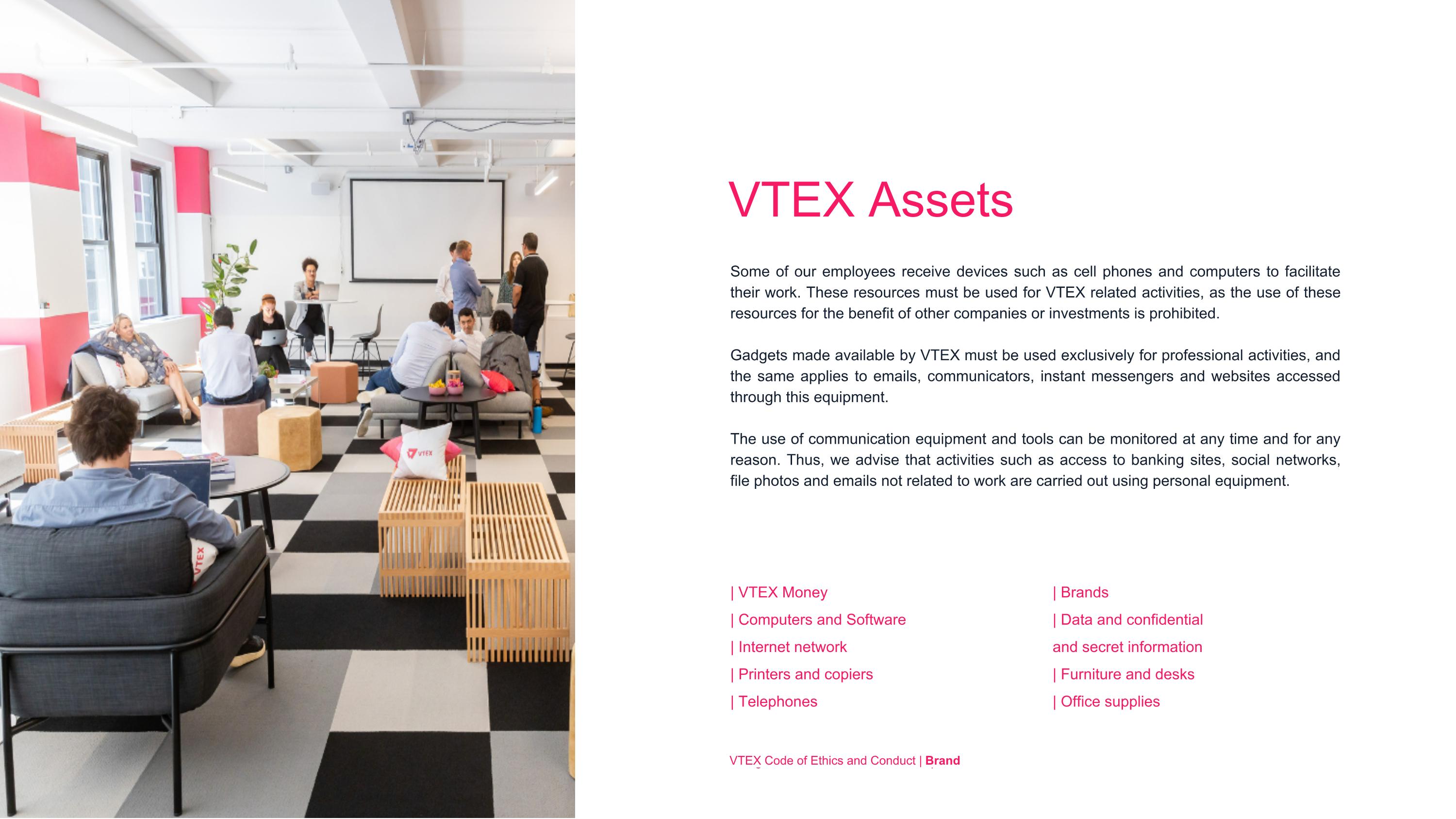 VTEX Assets

Some of our employees receive devices such as cell phones and computers to facilitate their work. These resources must be used for VTEX related activities, as the use of these resources for the benefit of other companies or investments is prohibited.

Gadgets made available by VTEX must be used exclusively for professional activities, and the same applies to emails, communicators, instant messengers and websites accessed through this equipment.

The use of communication equipment and tools can be monitored at any time and for any reason. Thus, we advise that activities such as access to banking sites, social networks, file photos and emails not related to work are carried out using personal equipment.

| VTEX Money
| Computers and Software
| Internet network
| Printers and copiers
| Telephones

| Brands
| Data and confidential
and secret information
| Furniture and desks
| Office supplies

VTEX Code of Ethics and Conduct | Brand